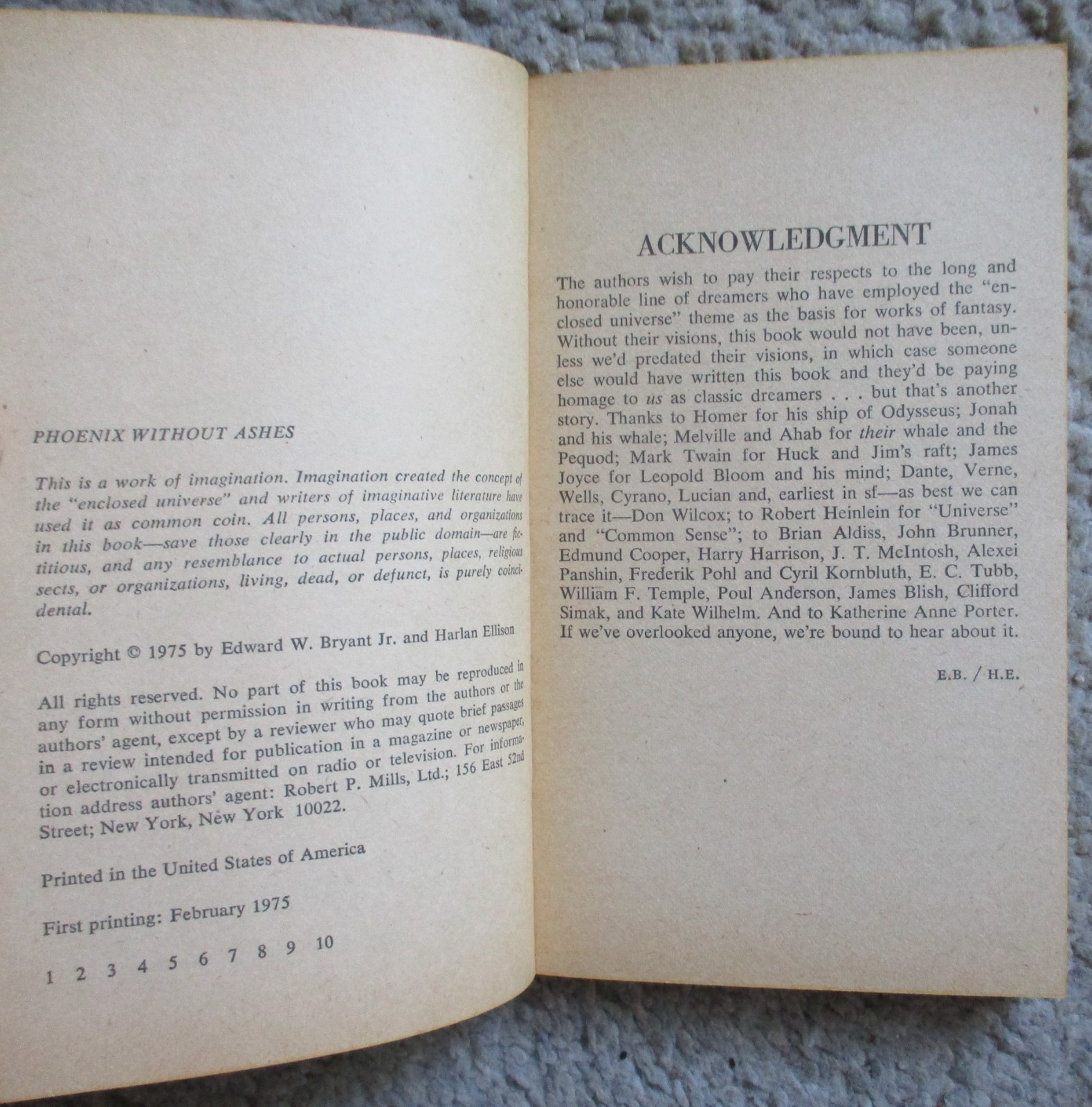 PHOENIX WITHOUT ASHES

This is a work of imagination. Imagination created the concept of the "enclosed universe" and writers of imaginative literature have used it as common coin. All persons, places, and organizations in this book—save those clearly in the public domain—are fictitious, and any resemblance to actual persons, places, religious sects, or organizations, living, dead, or defunct, is purely coincidental.

Copyright © 1975 by Edward W. Bryant Jr. and Harlan Ellison

All rights reserved. No part of this book may be reproduced in any form without permission in writing from the authors or the authors' agent, except by a reviewer who may quote brief passages in a review intended for publication in a magazine or newspaper, or electronically transmitted on radio or television. For information address authors' agent: Robert P. Mills, Ltd.; 156 East 52nd Street; New York, New York 10022.

Printed in the United States of America

First printing: February 1975

1 2 3 4 5 6 7 8 9 10

ACKNOWLEDGMENT

The authors wish to pay their respects to the long and honorable line of dreamers who have employed the "enclosed universe" theme as the basis for works of fantasy. Without their visions, this book would not have been, unless we'd predated their visions, in which case someone else would have written this book and they'd be paying homage to us as classic dreamers . . . but that's another story. Thanks to Homer for his ship of Odysseus; Jonah and his whale; Melville and Ahab for their whale and the Pequod; Mark Twain for Huck and Jim's raft; James Joyce for Leopold Bloom and his mind; Dante, Verne, Wells, Cyrano, Lucian and, earliest in sf—as best we can trace it—Don Wilcox; to Robert Heinlein for "Universe" and "Common Sense"; to Brian Aldiss, John Brunner, Edmund Cooper, Harry Harrison, J. T. McIntosh, Alexei Panshin, Frederik Pohl and Cyril Kornbluth, E. C. Tubb, William F. Temple, Poul Anderson, James Blish, Clifford Simak, and Kate Wilhelm. And to Katherine Anne Porter. If we've overlooked anyone, we're bound to hear about it.

E.B. / H.E.